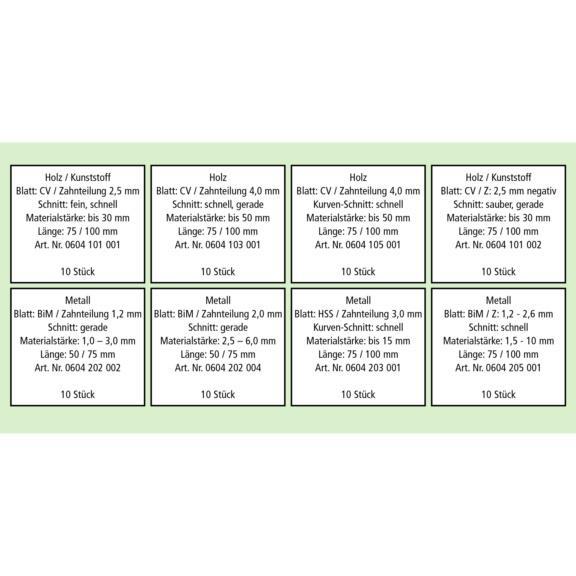 Holz / Kunststoff
Blatt: CV / Zahnteilung 2,5 mm
Schnitt: fein, schnell
Materialstärke: bis 30 mm
Länge: 75 / 100 mm
Art. Nr. 0604 101 001

10 Stück

Holz
Blatt: CV / Zahnteilung 4,0 mm
Schnitt: schnell, gerade
Materialstärke: bis 50 mm
Länge: 75 / 100 mm
Art. Nr. 0604 103 001

10 Stück

Holz
Blatt: CV / Zahnteilung 4,0 mm
Kurven-Schnitt: schnell
Materialstärke: bis 50 mm
Länge: 75 / 100 mm
Art. Nr. 0604 105 001

10 Stück

Holz / Kunststoff
Blatt: CV / Z: 2,5 mm negativ
Schnitt: sauber, gerade
Materialstärke: bis 30 mm
Länge: 75 / 100 mm
Art. Nr. 0604 101 002

10 Stück

Metall
Blatt: BiM / Zahnteilung 1,2 mm
Schnitt: gerade
Materialstärke: 1,0 – 3,0 mm
Länge: 50 / 75 mm
Art. Nr. 0604 202 002

10 Stück

Metall
Blatt: BiM / Zahnteilung 2,0 mm
Schnitt: gerade
Materialstärke: 2,5 – 6,0 mm
Länge: 50 / 75 mm
Art. Nr. 0604 202 004

10 Stück

Metall
Blatt: HSS / Zahnteilung 3,0 mm
Kurven-Schnitt: schnell
Materialstärke: bis 15 mm
Länge: 75 / 100 mm
Art. Nr. 0604 203 001

10 Stück

Metall
Blatt: BiM / Z: 1,2 - 2,6 mm
Schnitt: schnell
Materialstärke: 1,5 - 10 mm
Länge: 75 / 100 mm
Art. Nr. 0604 205 001

10 Stück